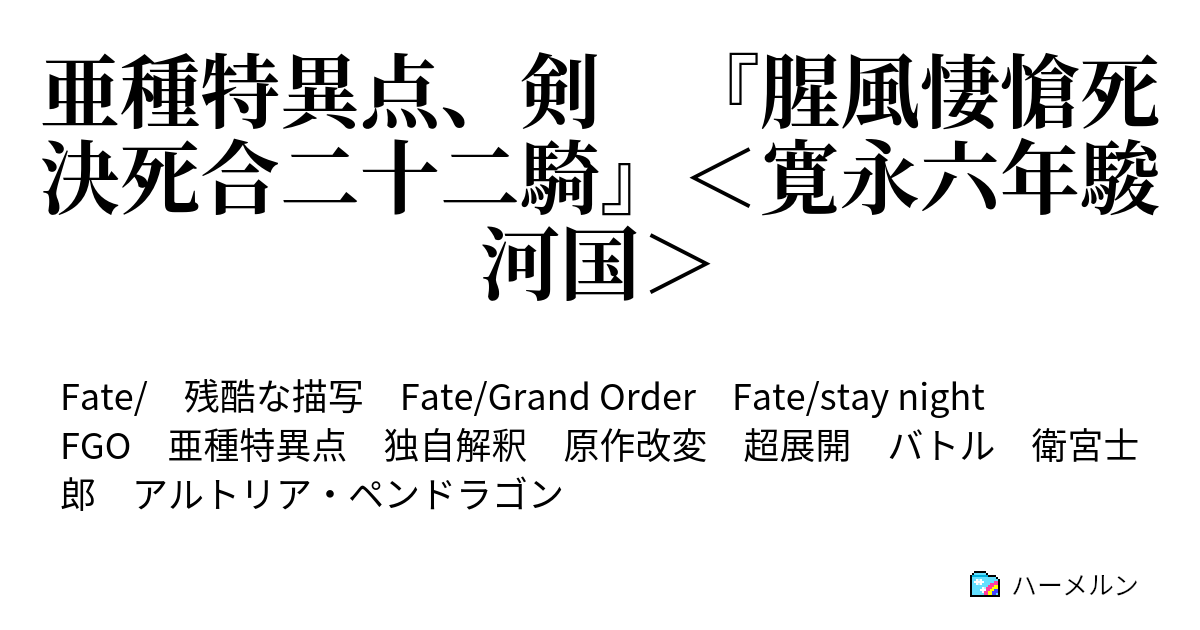 亜種特異点、剣　『腥風悽愴死決死合二十二騎』＜寛永六年駿河国＞

Fate/　残酷な描写　Fate/Grand Order　Fate/stay night　FGO　亜種特異点　独自解釈　原作改変　超展開　バトル　衛宮士郎　アルトリア・ペンドラゴン

ハーメルン